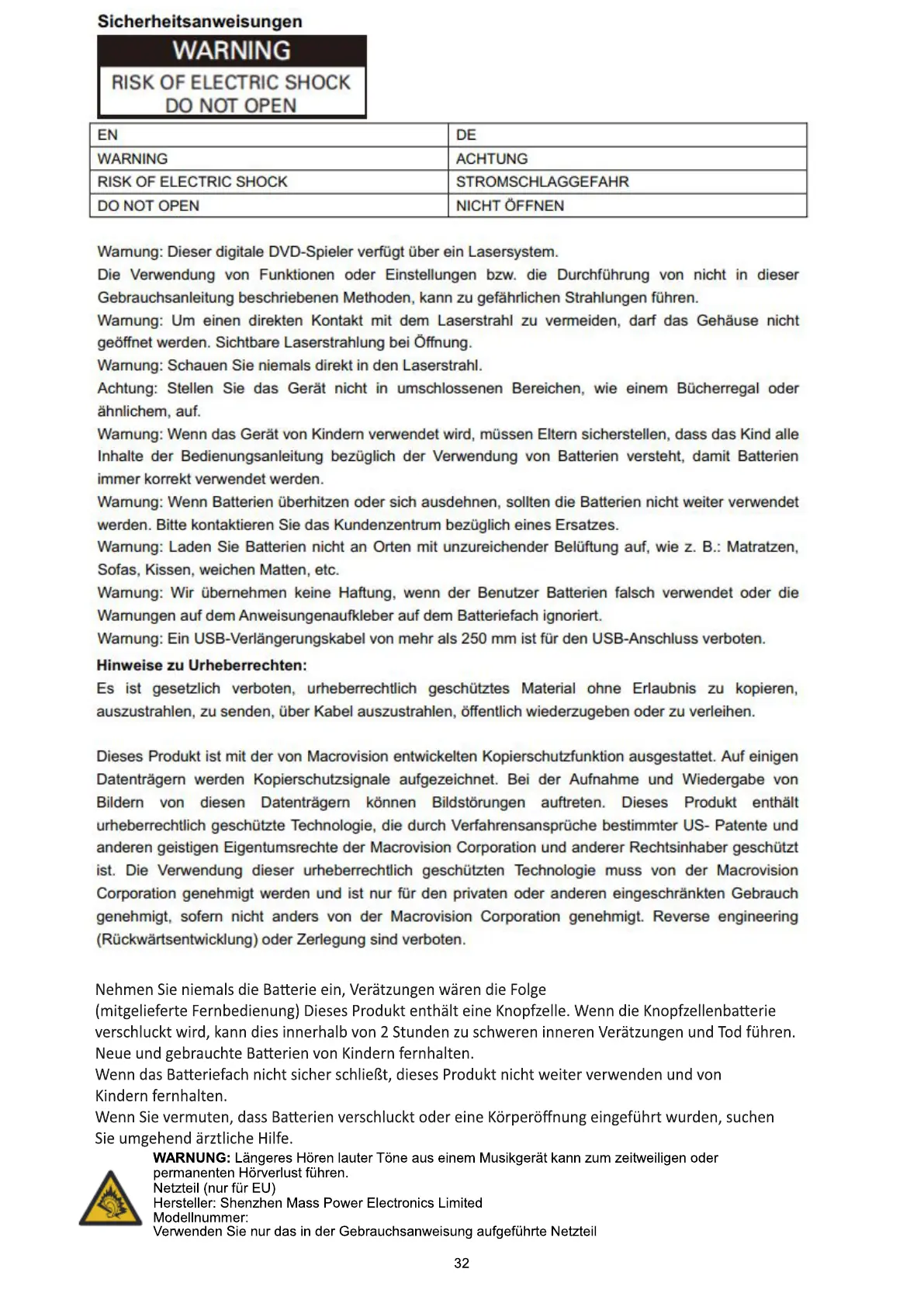 Sicherheitsanweisungen

WARNING
RISK OF ELECTRIC SHOCK
DO NOT OPEN

| EN | DE |
|---|---|
| WARNING | ACHTUNG |
| RISK OF ELECTRIC SHOCK | STROMSCHLAGGEFAHR |
| DO NOT OPEN | NICHT ÖFFNEN |

Warnung: Dieser digitale DVD-Spieler verfügt über ein Lasersystem.
Die Verwendung von Funktionen oder Einstellungen bzw. die Durchführung von nicht in dieser Gebrauchsanleitung beschriebenen Methoden, kann zu gefährlichen Strahlungen führen.
Warnung: Um einen direkten Kontakt mit dem Laserstrahl zu vermeiden, darf das Gehäuse nicht geöffnet werden. Sichtbare Laserstrahlung bei Öffnung.
Warnung: Schauen Sie niemals direkt in den Laserstrahl.
Achtung: Stellen Sie das Gerät nicht in umschlossenen Bereichen, wie einem Bücherregal oder ähnlichem, auf.
Warnung: Wenn das Gerät von Kindern verwendet wird, müssen Eltern sicherstellen, dass das Kind alle Inhalte der Bedienungsanleitung bezüglich der Verwendung von Batterien versteht, damit Batterien immer korrekt verwendet werden.
Warnung: Wenn Batterien überhitzen oder sich ausdehnen, sollten die Batterien nicht weiter verwendet werden. Bitte kontaktieren Sie das Kundenzentrum bezüglich eines Ersatzes.
Warnung: Laden Sie Batterien nicht an Orten mit unzureichender Belüftung auf, wie z. B.: Matratzen, Sofas, Kissen, weichen Matten, etc.
Warnung: Wir übernehmen keine Haftung, wenn der Benutzer Batterien falsch verwendet oder die Warnungen auf dem Anweisungenaufkleber auf dem Batteriefach ignoriert.
Warnung: Ein USB-Verlängerungskabel von mehr als 250 mm ist für den USB-Anschluss verboten.
Hinweise zu Urheberrechten:
Es ist gesetzlich verboten, urheberrechtlich geschütztes Material ohne Erlaubnis zu kopieren, auszustrahlen, zu senden, über Kabel auszustrahlen, öffentlich wiederzugeben oder zu verleihen.

Dieses Produkt ist mit der von Macrovision entwickelten Kopierschutzfunktion ausgestattet. Auf einigen Datenträgern werden Kopierschutzsignale aufgezeichnet. Bei der Aufnahme und Wiedergabe von Bildern von diesen Datenträgern können Bildstörungen auftreten. Dieses Produkt enthält urheberrechtlich geschützte Technologie, die durch Verfahrensansprüche bestimmter US- Patente und anderen geistigen Eigentumsrechte der Macrovision Corporation und anderer Rechtsinhaber geschützt ist. Die Verwendung dieser urheberrechtlich geschützten Technologie muss von der Macrovision Corporation genehmigt werden und ist nur für den privaten oder anderen eingeschränkten Gebrauch genehmigt, sofern nicht anders von der Macrovision Corporation genehmigt. Reverse engineering (Rückwärtsentwicklung) oder Zerlegung sind verboten.

Nehmen Sie niemals die Batterie ein, Verätzungen wären die Folge
(mitgelieferte Fernbedienung) Dieses Produkt enthält eine Knopfzelle. Wenn die Knopfzellenbatterie verschluckt wird, kann dies innerhalb von 2 Stunden zu schweren inneren Verätzungen und Tod führen.
Neue und gebrauchte Batterien von Kindern fernhalten.
Wenn das Batteriefach nicht sicher schließt, dieses Produkt nicht weiter verwenden und von Kindern fernhalten.
Wenn Sie vermuten, dass Batterien verschluckt oder eine Körperöffnung eingeführt wurden, suchen Sie umgehend ärztliche Hilfe.
WARNUNG: Längeres Hören lauter Töne aus einem Musikgerät kann zum zeitweiligen oder permanenten Hörverlust führen.
Netzteil (nur für EU)
Hersteller: Shenzhen Mass Power Electronics Limited
Modellnummer:
Verwenden Sie nur das in der Gebrauchsanweisung aufgeführte Netzteil

32